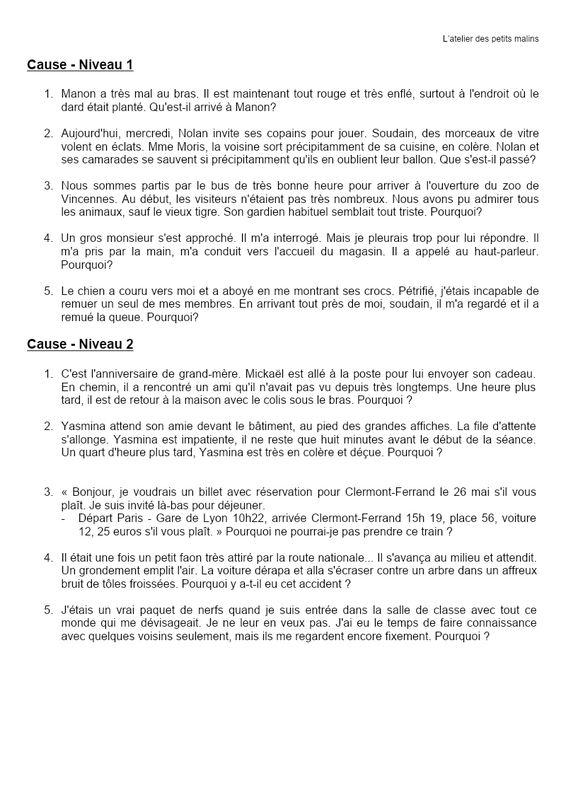 L'atelier des petits malins

Cause - Niveau 1

1. Manon a très mal au bras. Il est maintenant tout rouge et très enflé, surtout à l'endroit où le dard était planté. Qu'est-il arrivé à Manon?

2. Aujourd'hui, mercredi, Nolan invite ses copains pour jouer. Soudain, des morceaux de vitre volent en éclats. Mme Moris, la voisine sort précipitamment de sa cuisine, en colère. Nolan et ses camarades se sauvent si précipitamment qu'ils en oublient leur ballon. Que s'est-il passé?

3. Nous sommes partis par le bus de très bonne heure pour arriver à l'ouverture du zoo de Vincennes. Au début, les visiteurs n'étaient pas très nombreux. Nous avons pu admirer tous les animaux, sauf le vieux tigre. Son gardien habituel semblait tout triste. Pourquoi?

4. Un gros monsieur s'est approché. Il m'a interrogé. Mais je pleurais trop pour lui répondre. Il m'a pris par la main, m'a conduit vers l'accueil du magasin. Il a appelé au haut-parleur. Pourquoi?

5. Le chien a couru vers moi et a aboyé en me montrant ses crocs. Pétrifié, j'étais incapable de remuer un seul de mes membres. En arrivant tout près de moi, soudain, il m'a regardé et il a remué la queue. Pourquoi?

Cause - Niveau 2

1. C'est l'anniversaire de grand-mère. Mickaël est allé à la poste pour lui envoyer son cadeau. En chemin, il a rencontré un ami qu'il n'avait pas vu depuis très longtemps. Une heure plus tard, il est de retour à la maison avec le colis sous le bras. Pourquoi ?

2. Yasmina attend son amie devant le bâtiment, au pied des grandes affiches. La file d'attente s'allonge. Yasmina est impatiente, il ne reste que huit minutes avant le début de la séance. Un quart d'heure plus tard, Yasmina est très en colère et déçue. Pourquoi ?

3. « Bonjour, je voudrais un billet avec réservation pour Clermont-Ferrand le 26 mai s'il vous plaît. Je suis invité là-bas pour déjeuner.
- Départ Paris - Gare de Lyon 10h22, arrivée Clermont-Ferrand 15h 19, place 56, voiture 12, 25 euros s'il vous plaît. » Pourquoi ne pourrai-je pas prendre ce train ?

4. Il était une fois un petit faon très attiré par la route nationale... Il s'avança au milieu et attendit. Un grondement emplit l'air. La voiture dérapa et alla s'écraser contre un arbre dans un affreux bruit de tôles froissées. Pourquoi y a-t-il eu cet accident ?

5. J'étais un vrai paquet de nerfs quand je suis entrée dans la salle de classe avec tout ce monde qui me dévisageait. Je ne leur en veux pas. J'ai eu le temps de faire connaissance avec quelques voisins seulement, mais ils me regardent encore fixement. Pourquoi ?